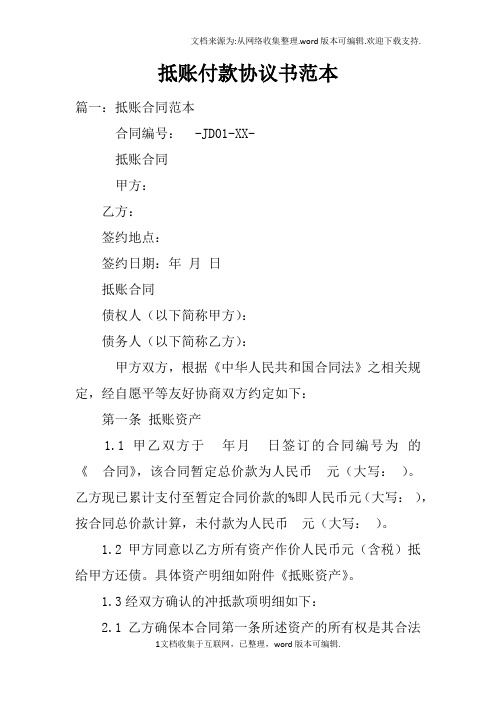 文档来源为:从网络收集整理.word版本可编辑.欢迎下载支持.

抵账付款协议书范本

篇一：抵账合同范本

合同编号： -JD01-XX-

抵账合同

甲方：

乙方：

签约地点：

签约日期：年 月 日

抵账合同

债权人（以下简称甲方）：

债务人（以下简称乙方）：

甲方双方，根据《中华人民共和国合同法》之相关规定，经自愿平等友好协商双方约定如下：

第一条 抵账资产

1.1 甲乙双方于 年月 日签订的合同编号为 的《 合同》，该合同暂定总价款为人民币 元（大写： ）。乙方现已累计支付至暂定合同价款的%即人民币元（大写： ），按合同总价款计算，未付款为人民币 元（大写： ）。

1.2 甲方同意以乙方所有资产作价人民币元（含税）抵给甲方还债。具体资产明细如附件《抵账资产》。

1.3经双方确认的冲抵款项明细如下：

2.1 乙方确保本合同第一条所述资产的所有权是其合法

1文档收集于互联网，已整理，word版本可编辑.